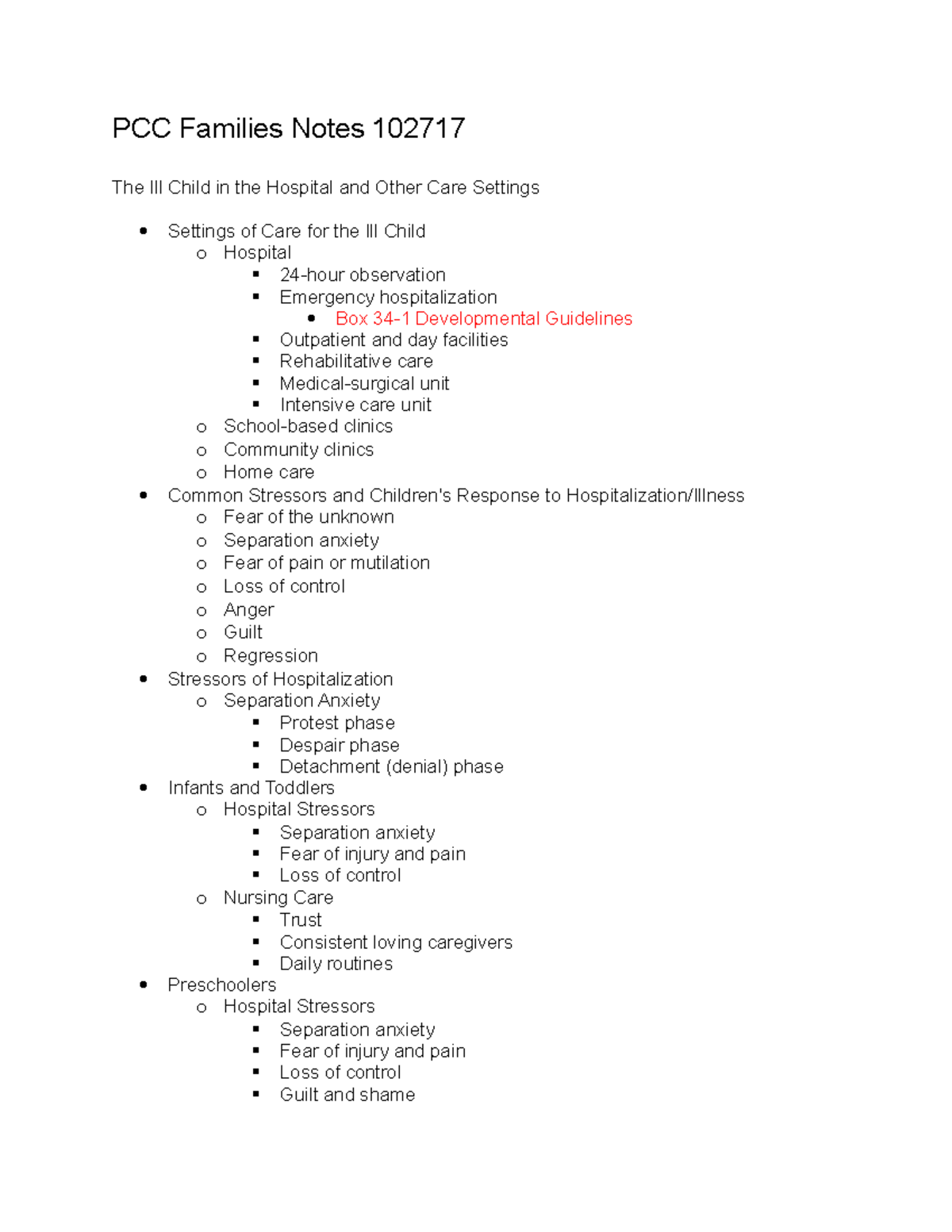 PCC Families Notes 102717

The Ill Child in the Hospital and Other Care Settings

- Settings of Care for the Ill Child
  - Hospital
    - 24-hour observation
    - Emergency hospitalization
      - Box 34-1 Developmental Guidelines
    - Outpatient and day facilities
    - Rehabilitative care
    - Medical-surgical unit
    - Intensive care unit
  - School-based clinics
  - Community clinics
  - Home care
- Common Stressors and Children's Response to Hospitalization/Illness
  - Fear of the unknown
  - Separation anxiety
  - Fear of pain or mutilation
  - Loss of control
  - Anger
  - Guilt
  - Regression
- Stressors of Hospitalization
  - Separation Anxiety
    - Protest phase
    - Despair phase
    - Detachment (denial) phase
- Infants and Toddlers
  - Hospital Stressors
    - Separation anxiety
    - Fear of injury and pain
    - Loss of control
  - Nursing Care
    - Trust
    - Consistent loving caregivers
    - Daily routines
- Preschoolers
  - Hospital Stressors
    - Separation anxiety
    - Fear of injury and pain
    - Loss of control
    - Guilt and shame